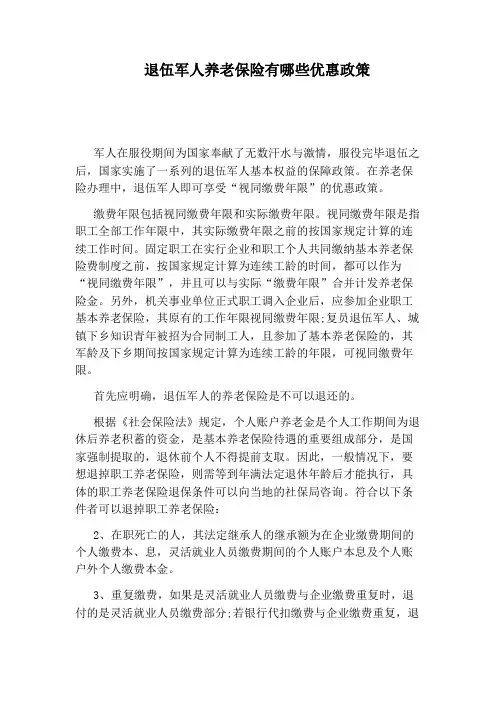 退伍军人养老保险有哪些优惠政策

军人在服役期间为国家奉献了无数汗水与激情，服役完毕退伍之后，国家实施了一系列的退伍军人基本权益的保障政策。在养老保险办理中，退伍军人即可享受“视同缴费年限”的优惠政策。

缴费年限包括视同缴费年限和实际缴费年限。视同缴费年限是指职工全部工作年限中，其实际缴费年限之前的按国家规定计算的连续工作时间。固定职工在实行企业和职工个人共同缴纳基本养老保险费制度之前，按国家规定计算为连续工龄的时间，都可以作为“视同缴费年限”，并且可以与实际“缴费年限”合并计发养老保险金。另外，机关事业单位正式职工调入企业后，应参加企业职工基本养老保险，其原有的工作年限视同缴费年限;复员退伍军人、城镇下乡知识青年被招为合同制工人，且参加了基本养老保险的，其军龄及下乡期间按国家规定计算为连续工龄的年限，可视同缴费年限。

首先应明确，退伍军人的养老保险是不可以退还的。

根据《社会保险法》规定，个人账户养老金是个人工作期间为退休后养老积蓄的资金，是基本养老保险待遇的重要组成部分，是国家强制提取的，退休前个人不得提前支取。因此，一般情况下，要想退掉职工养老保险，则需等到年满法定退休年龄后才能执行，具体的职工养老保险退保条件可以向当地的社保局咨询。符合以下条件者可以退掉职工养老保险:

2、在职死亡的人，其法定继承人的继承额为在企业缴费期间的个人缴费本、息，灵活就业人员缴费期间的个人账户本息及个人账户外个人缴费本金。

3、重复缴费，如果是灵活就业人员缴费与企业缴费重复时，退付的是灵活就业人员缴费部分;若银行代扣缴费与企业缴费重复，退